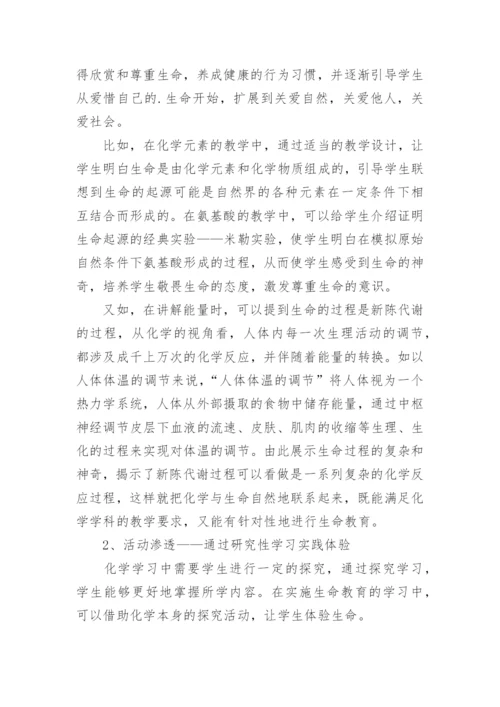 得欣赏和尊重生命，养成健康的行为习惯，并逐渐引导学生从爱惜自己的.生命开始，扩展到关爱自然，关爱他人，关爱社会。

比如，在化学元素的教学中，通过适当的教学设计，让学生明白生命是由化学元素和化学物质组成的，引导学生联想到生命的起源可能是自然界的各种元素在一定条件下相互结合而形成的。在氨基酸的教学中，可以给学生介绍证明生命起源的经典实验——米勒实验，使学生明白在模拟原始自然条件下氨基酸形成的过程，从而使学生感受到生命的神奇，培养学生敬畏生命的态度，激发尊重生命的意识。

又如，在讲解能量时，可以提到生命的过程是新陈代谢的过程，从化学的视角看，人体内每一次生理活动的调节，都涉及成千上万次的化学反应，并伴随着能量的转换。如以人体体温的调节来说，“人体体温的调节”将人体视为一个热力学系统，人体从外部摄取的食物中储存能量，通过中枢神经调节皮层下血液的流速、皮肤、肌肉的收缩等生理、生化的过程来实现对体温的调节。由此展示生命过程的复杂和神奇，揭示了新陈代谢过程可以看做是一系列复杂的化学反应过程，这样就把化学与生命自然地联系起来，既能满足化学学科的教学要求，又能有针对性地进行生命教育。

2、活动渗透——通过研究性学习实践体验

化学学习中需要学生进行一定的探究，通过探究学习，学生能够更好地掌握所学内容。在实施生命教育的学习中，可以借助化学本身的探究活动，让学生体验生命。